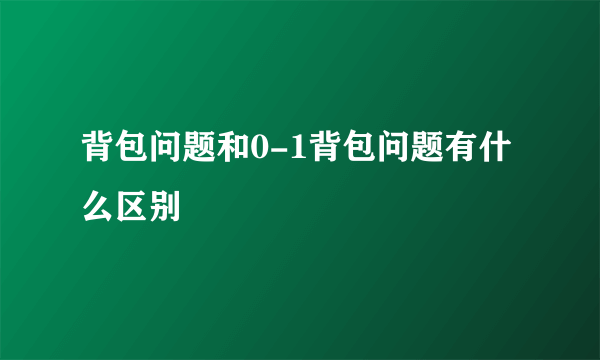 背包问题和0-1背包问题有什么区别